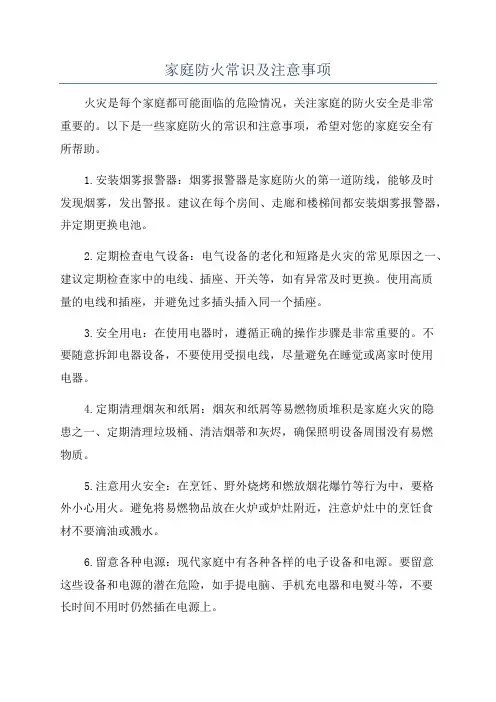 家庭防火常识及注意事项

火灾是每个家庭都可能面临的危险情况，关注家庭的防火安全是非常重要的。以下是一些家庭防火的常识和注意事项，希望对您的家庭安全有所帮助。

1.安装烟雾报警器：烟雾报警器是家庭防火的第一道防线，能够及时发现烟雾，发出警报。建议在每个房间、走廊和楼梯间都安装烟雾报警器，并定期更换电池。

2.定期检查电气设备：电气设备的老化和短路是火灾的常见原因之一、建议定期检查家中的电线、插座、开关等，如有异常及时更换。使用高质量的电线和插座，并避免过多插头插入同一个插座。

3.安全用电：在使用电器时，遵循正确的操作步骤是非常重要的。不要随意拆卸电器设备，不要使用受损电线，尽量避免在睡觉或离家时使用电器。

4.定期清理烟灰和纸屑：烟灰和纸屑等易燃物质堆积是家庭火灾的隐患之一、定期清理垃圾桶、清洁烟蒂和灰烬，确保照明设备周围没有易燃物质。

5.注意用火安全：在烹饪、野外烧烤和燃放烟花爆竹等行为中，要格外小心用火。避免将易燃物品放在火炉或炉灶附近，注意炉灶中的烹饪食材不要滴油或溅水。

6.留意各种电源：现代家庭中有各种各样的电子设备和电源。要留意这些设备和电源的潜在危险，如手提电脑、手机充电器和电熨斗等，不要长时间不用时仍然插在电源上。